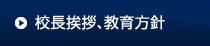 校長挨拶、教育方針